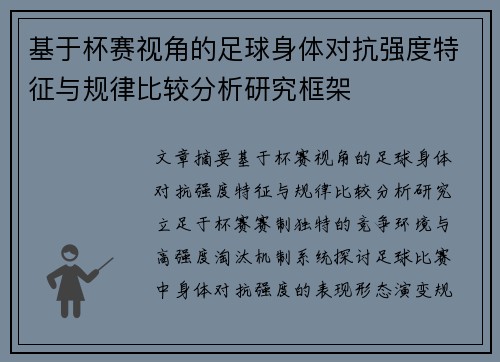 基于杯赛视角的足球身体对抗强度特征与规律比较分析研究框架

文章摘要基于杯赛视角的足球身体对抗强度特征与规律比较分析研究立足于杯赛赛制独特的竞争环境与高强度淘汰机制系统探讨足球比赛中身体对抗强度的表现形态演变规